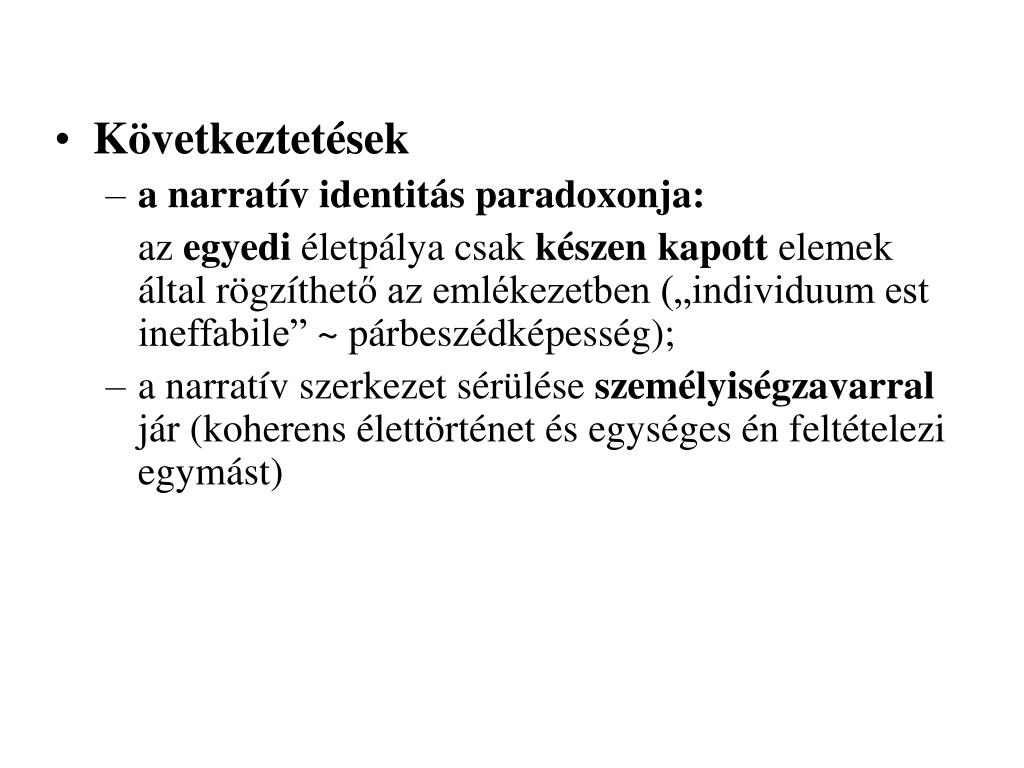 • Következtetések
– a narratív identitás paradoxonja:
az egyedi életpálya csak készen kapott elemek által rögzíthető az emlékezetben („individuum est ineffabile” ~ párbeszédképesség);
– a narratív szerkezet sérülése személyiségzavarral jár (koherens élettörténet és egységes én feltételezi egymást)